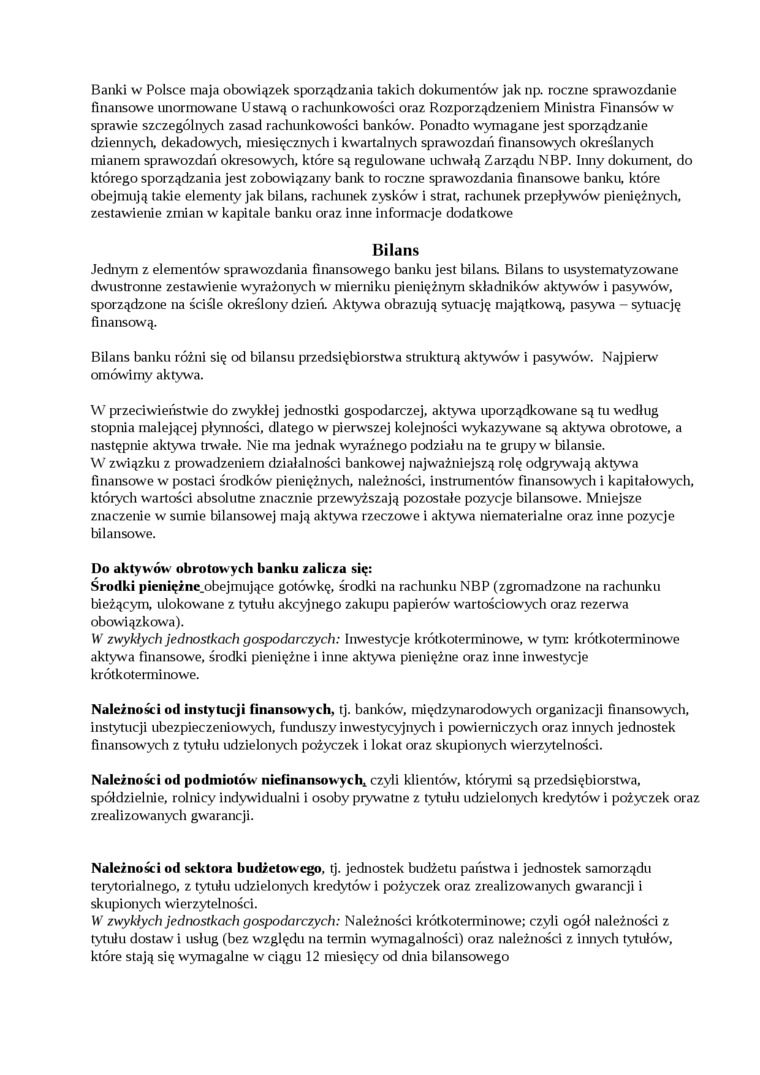 Banki w Polsce maja obowiązek sporządzania takich dokumentów jak np. roczne sprawozdanie finansowe unormowane Ustawą o rachunkowości oraz Rozporządzeniem Ministra Finansów w sprawie szczególnych zasad rachunkowości banków. Ponadto wymagane jest sporządzanie dziennych, dekadowych, miesięcznych i kwartalnych sprawozdań finansowych określanych mianem sprawozdań okresowych, które są regulowane uchwałą Zarządu NBP. Inny dokument, do którego sporządzania jest zobowiązany bank to roczne sprawozdania finansowe banku, które obejmują takie elementy jak bilans, rachunek zysków i strat, rachunek przepływów pieniężnych, zestawienie zmian w kapitale banku oraz inne informacje dodatkowe

Bilans

Jednym z elementów sprawozdania finansowego banku jest bilans. Bilans to usystematyzowane dwustronne zestawienie wyrażonych w mierniku pieniężnym składników aktywów i pasywów, sporządzone na ściśle określony dzień. Aktywa obrazują sytuację majątkową, pasywa – sytuację finansową.

Bilans banku różni się od bilansu przedsiębiorstwa strukturą aktywów i pasywów. Najpierw omówimy aktywa.

W przeciwieństwie do zwykłej jednostki gospodarczej, aktywa uporządkowane są tu według stopnia malejącej płynności, dlatego w pierwszej kolejności wykazywane są aktywa obrotowe, a następnie aktywa trwałe. Nie ma jednak wyraźnego podziału na te grupy w bilansie.
W związku z prowadzeniem działalności bankowej najważniejszą rolę odgrywają aktywa finansowe w postaci środków pieniężnych, należności, instrumentów finansowych i kapitałowych, których wartości absolutne znacznie przewyższają pozostałe pozycje bilansowe. Mniejsze znaczenie w sumie bilansowej mają aktywa rzeczowe i aktywa niematerialne oraz inne pozycje bilansowe.

Do aktywów obrotowych banku zalicza się:
Środki pieniężne obejmujące gotówkę, środki na rachunku NBP (zgromadzone na rachunku bieżącym, ulokowane z tytułu akcyjnego zakupu papierów wartościowych oraz rezerwa obowiązkowa).
W zwykłych jednostkach gospodarczych: Inwestycje krótkoterminowe, w tym: krótkoterminowe aktywa finansowe, środki pieniężne i inne aktywa pieniężne oraz inne inwestycje krótkoterminowe.

Należności od instytucji finansowych, tj. banków, międzynarodowych organizacji finansowych, instytucji ubezpieczeniowych, funduszy inwestycyjnych i powierniczych oraz innych jednostek finansowych z tytułu udzielonych pożyczek i lokat oraz skupionych wierzytelności.

Należności od podmiotów niefinansowych, czyli klientów, którymi są przedsiębiorstwa, spółdzielnie, rolnicy indywidualni i osoby prywatne z tytułu udzielonych kredytów i pożyczek oraz zrealizowanych gwarancji.

Należności od sektora budżetowego, tj. jednostek budżetu państwa i jednostek samorządu terytorialnego, z tytułu udzielonych kredytów i pożyczek oraz zrealizowanych gwarancji i skupionych wierzytelności.
W zwykłych jednostkach gospodarczych: Należności krótkoterminowe; czyli ogół należności z tytułu dostaw i usług (bez względu na termin wymagalności) oraz należności z innych tytułów, które stają się wymagalne w ciągu 12 miesięcy od dnia bilansowego